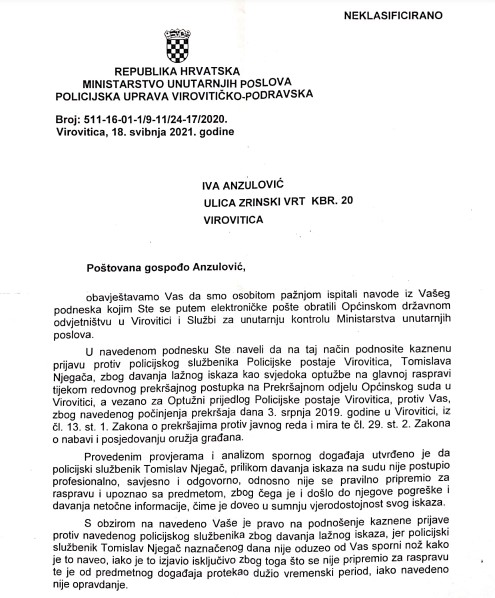 NEKLASIFICIRANO

REPUBLIKA HRVATSKA
MINISTARSTVO UNUTARNJIH POSLOVA
POLICIJSKA UPRAVA VIROVITIČKO-PODRAVSKA

Broj: 511-16-01-1/9-11/24-17/2020.
Virovitica, 18. svibnja 2021. godine

IVA ANZULOVIĆ
ULICA ZRINSKI VRT KBR. 20
VIROVITICA

Poštovana gospođo Anzulović,

obavještavamo Vas da smo osobitom pažnjom ispitali navode iz Vašeg podneska kojim Ste se putem elektroničke pošte obratili Općinskom državnom odvjetništvu u Virovitici i Službi za unutarnju kontrolu Ministarstva unutarnjih poslova.

U navedenom podnesku Ste naveli da na taj način podnosite kaznenu prijavu protiv policijskog službenika Policijske postaje Virovitica, Tomislava Njegača, zbog davanja lažnog iskaza kao svjedoka optužbe na glavnoj raspravi tijekom redovnog prekršajnog postupka na Prekršajnom odjelu Općinskog suda u Virovitici, a vezano za Optužni prijedlog Policijske postaje Virovitica, protiv Vas, zbog navedenog počinjenja prekršaja dana 3. srpnja 2019. godine u Virovitici, iz čl. 13. st. 1. Zakona o prekršajima protiv javnog reda i mira te čl. 29. st. 2. Zakona o nabavi i posjedovanju oružja građana.

Provedenim provjerama i analizom spornog događaja utvrđeno je da policijski službenik Tomislav Njegač, prilikom davanja iskaza na sudu nije postupio profesionalno, savjesno i odgovorno, odnosno nije se pravilno pripremio za raspravu i upoznao sa predmetom, zbog čega je i došlo do njegove pogreške i davanja netočne informacije, čime je doveo u sumnju vjerodostojnost svog iskaza.

S obzirom na navedeno Vaše je pravo na podnošenje kaznene prijave protiv navedenog policijskog službenika zbog davanja lažnog iskaza, jer policijski službenik Tomislav Njegač naznačenog dana nije oduzeo od Vas sporni nož kako je to naveo, iako je to izjavio isključivo zbog toga što se nije pripremio za raspravu te je od predmetnog događaja protekao dužio vremenski period, iako navedeno nije opravdanje.